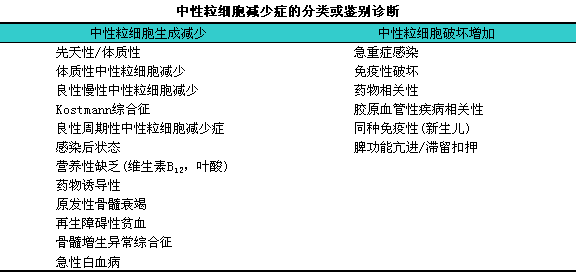 中性粒细胞减少症的分类或鉴别诊断

| 中性粒细胞生成减少 | 中性粒细胞破坏增加 |
|---|---|
| 先天性/体质性 | 急重症感染 |
| 体质性中性粒细胞减少 | 免疫性破坏 |
| 良性慢性中性粒细胞减少 | 药物相关性 |
| Kostmann综合征 | 胶原血管性疾病相关性 |
| 良性周期性中性粒细胞减少症 | 同种免疫性（新生儿） |
| 感染后状态 | 脾功能亢进/滞留扣押 |
| 营养性缺乏（维生素$B_{12}$，叶酸） | |
| 药物诱导性 | |
| 原发性骨髓衰竭 | |
| 再生障碍性贫血 | |
| 骨髓增生异常综合征 | |
| 急性白血病 | |